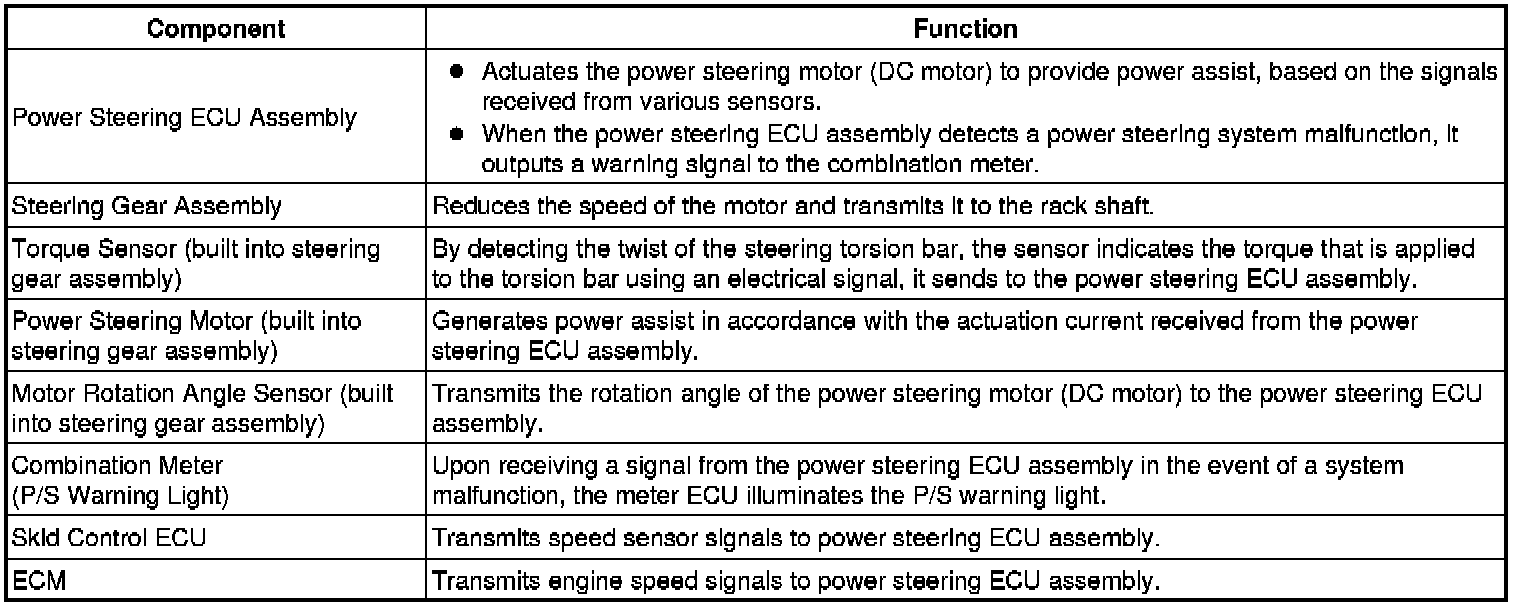 | Component | Function |
|---|---|
| Power Steering ECU Assembly | ● Actuates the power steering motor (DC motor) to provide power assist, based on the signals received from various sensors. ● When the power steering ECU assembly detects a power steering system malfunction, it outputs a warning signal to the combination meter. |
| Steering Gear Assembly | Reduces the speed of the motor and transmits it to the rack shaft. |
| Torque Sensor (built into steering gear assembly) | By detecting the twist of the steering torsion bar, the sensor indicates the torque that is applied to the torsion bar using an electrical signal, it sends to the power steering ECU assembly. |
| Power Steering Motor (built into steering gear assembly) | Generates power assist in accordance with the actuation current received from the power steering ECU assembly. |
| Motor Rotation Angle Sensor (built into steering gear assembly) | Transmits the rotation angle of the power steering motor (DC motor) to the power steering ECU assembly. |
| Combination Meter (P/S Warning Light) | Upon receiving a signal from the power steering ECU assembly in the event of a system malfunction, the meter ECU illuminates the P/S warning light. |
| Skid Control ECU | Transmits speed sensor signals to power steering ECU assembly. |
| ECM | Transmits engine speed signals to power steering ECU assembly. |